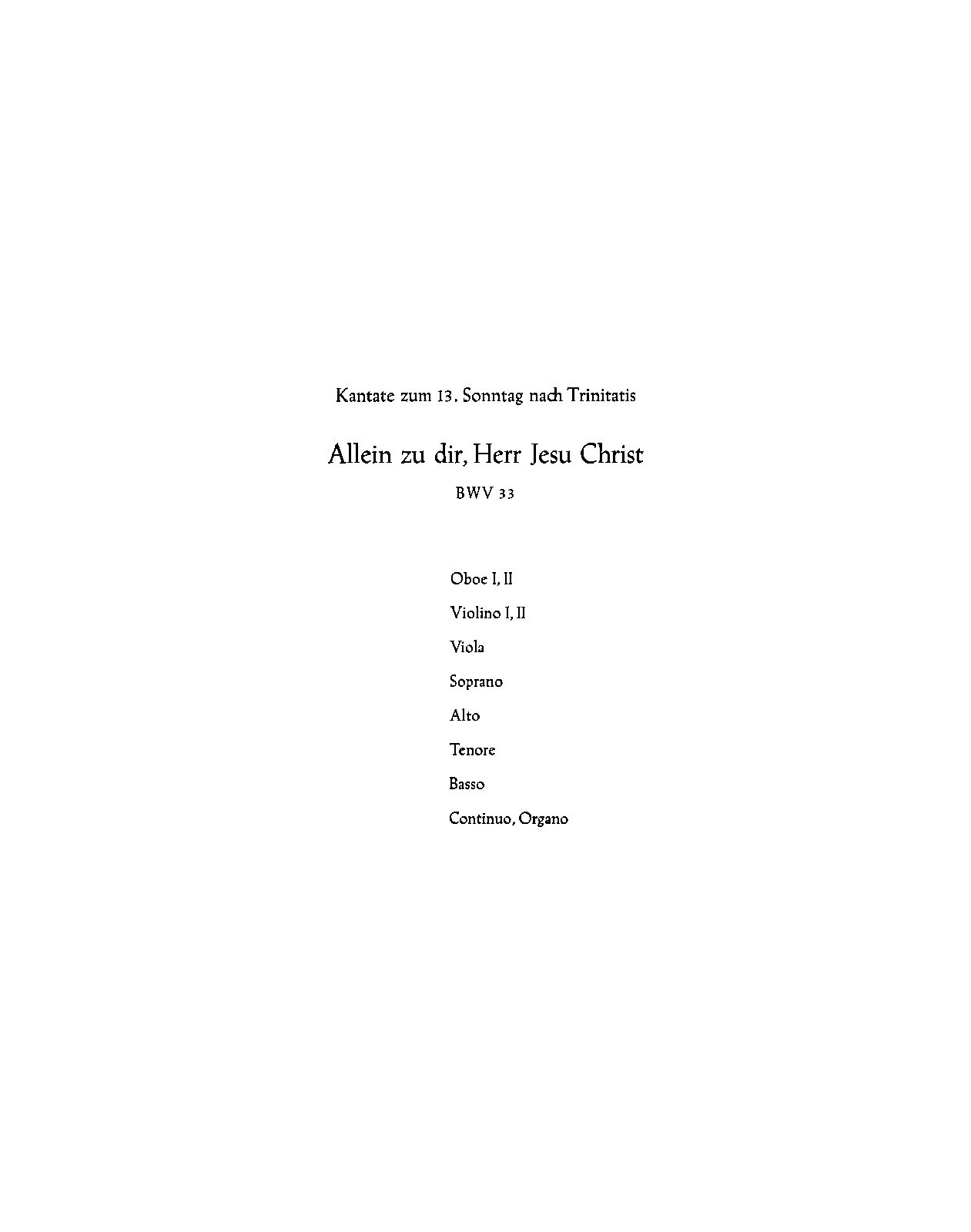 Kantate zum 13. Sonntag nach Trinitatis

Allein zu dir, Herr Jesu Christ

BWV 33

Oboe I, II

Violino I, II

Viola

Soprano

Alto

Tenore

Basso

Continuo, Organo